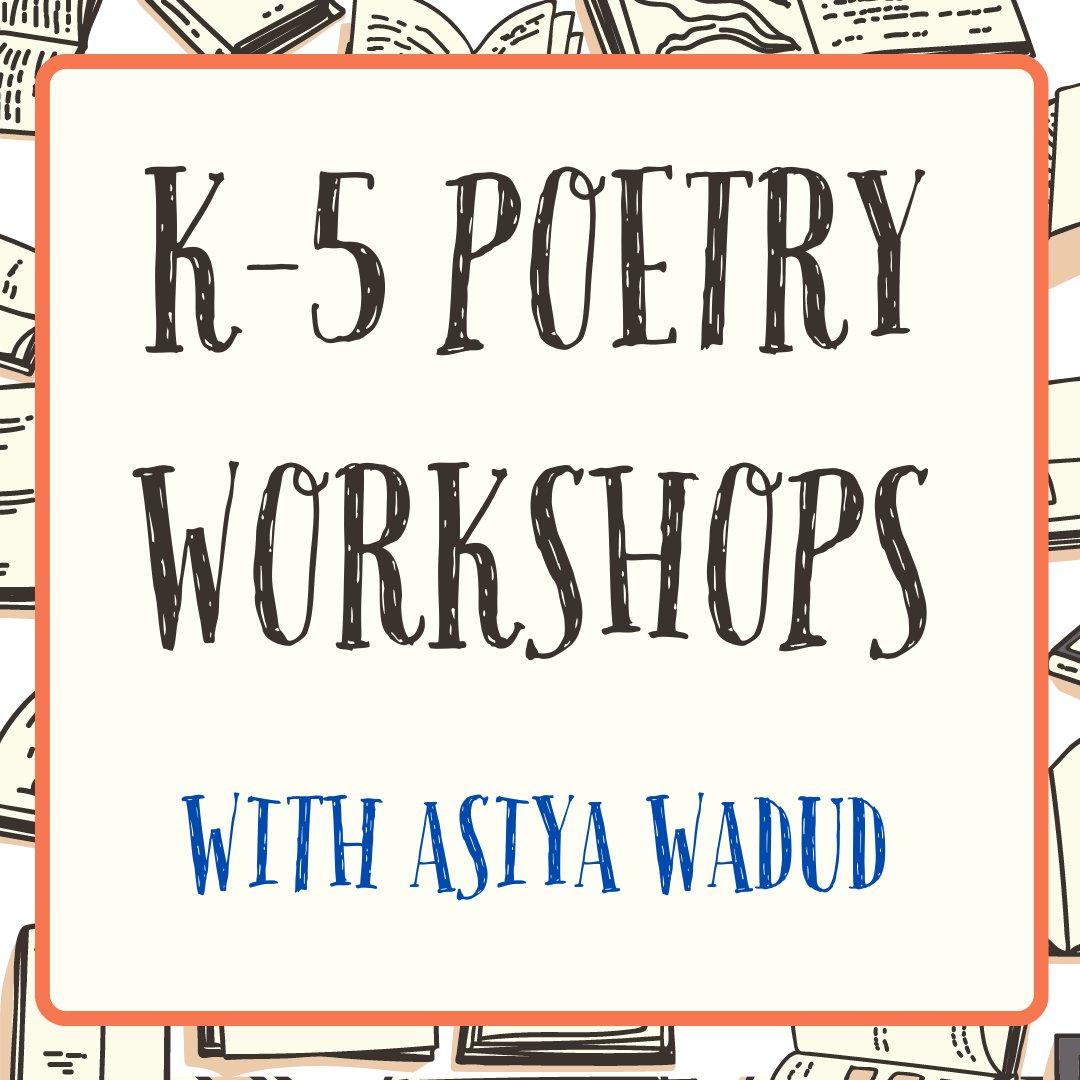 K-5 POETRY WORKSHOPS

WITH ASIYA WADUD